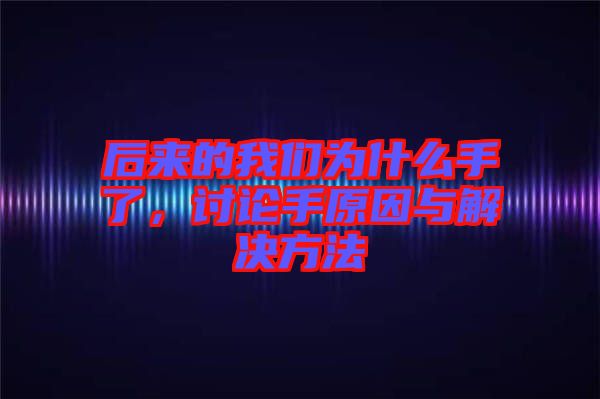 后来的我们为什么手了，讨论手原因与解决方法